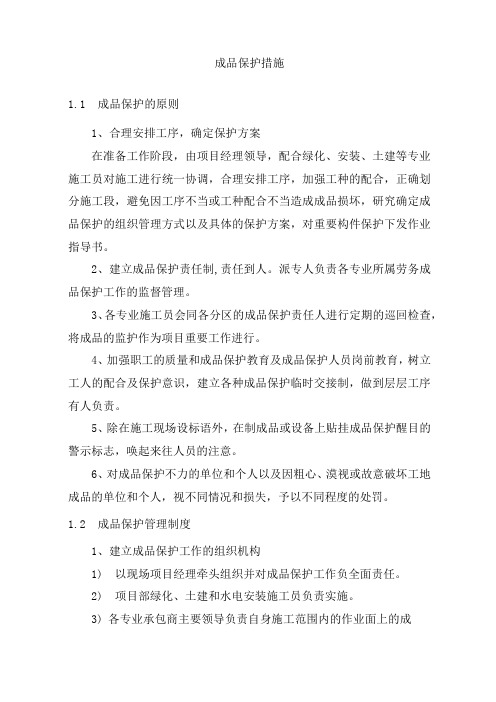 成品保护措施

1.1 成品保护的原则

1、合理安排工序，确定保护方案

在准备工作阶段，由项目经理领导，配合绿化、安装、土建等专业施工员对施工进行统一协调，合理安排工序，加强工种的配合，正确划分施工段，避免因工序不当或工种配合不当造成成品损坏，研究确定成品保护的组织管理方式以及具体的保护方案，对重要构件保护下发作业指导书。

2、建立成品保护责任制,责任到人。派专人负责各专业所属劳务成品保护工作的监督管理。

3、各专业施工员会同各分区的成品保护责任人进行定期的巡回检查，将成品的监护作为项目重要工作进行。

4、加强职工的质量和成品保护教育及成品保护人员岗前教育，树立工人的配合及保护意识，建立各种成品保护临时交接制，做到层层工序有人负责。

5、除在施工现场设标语外，在制成品或设备上贴挂成品保护醒目的警示标志，唤起来往人员的注意。

6、对成品保护不力的单位和个人以及因粗心、漠视或故意破坏工地成品的单位和个人，视不同情况和损失，予以不同程度的处罚。

1.2 成品保护管理制度

1、建立成品保护工作的组织机构

1) 以现场项目经理牵头组织并对成品保护工作负全面责任。

2) 项目部绿化、土建和水电安装施工员负责实施。

3) 各专业承包商主要领导负责自身施工范围内的作业面上的成